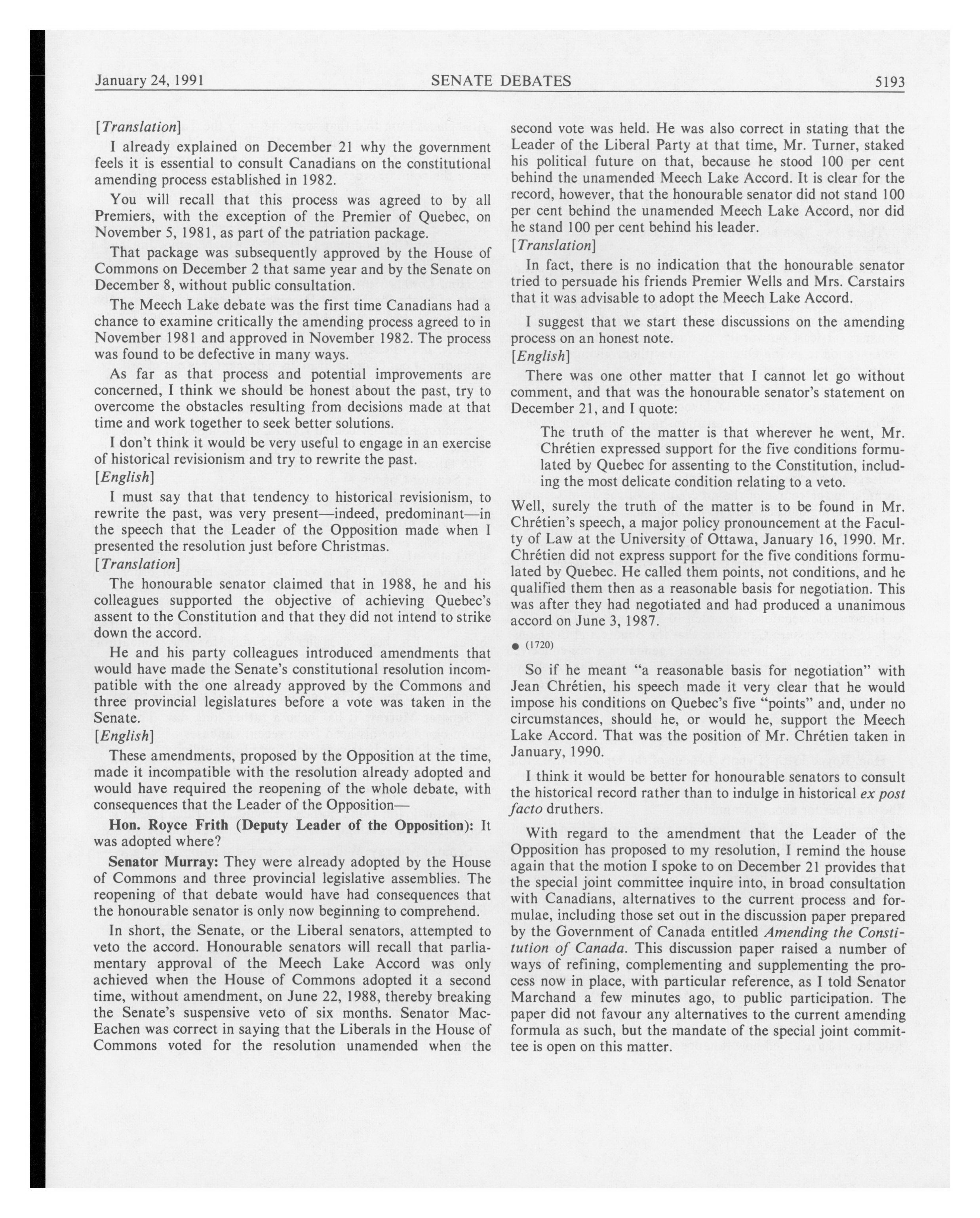 January 24, 1991 SENATE DEBATES 5193

[Translation]

I already explained on December 21 why the government feels it is essential to consult Canadians on the constitutional amending process established in 1982.

You will recall that this process was agreed to by all Premiers, with the exception of the Premier of Quebec, on November 5, 1981, as part of the patriation package.

That package was subsequently approved by the House of Commons on December 2 that same year and by the Senate on December 8, without public consultation.

The Meech Lake debate was the first time Canadians had a chance to examine critically the amending process agreed to in November 1981 and approved in November 1982. The process was found to be defective in many ways.

As far as that process and potential improvements are concerned, I think we should be honest about the past, try to overcome the obstacles resulting from decisions made at that time and work together to seek better solutions.

I don't think it would be very useful to engage in an exercise of historical revisionism and try to rewrite the past.

[English]

I must say that that tendency to historical revisionism, to rewrite the past, was very present—indeed, predominant—in the speech that the Leader of the Opposition made when I presented the resolution just before Christmas.

[Translation]

The honourable senator claimed that in 1988, he and his colleagues supported the objective of achieving Quebec's assent to the Constitution and that they did not intend to strike down the accord.

He and his party colleagues introduced amendments that would have made the Senate's constitutional resolution incompatible with the one already approved by the Commons and three provincial legislatures before a vote was taken in the Senate.

[English]

These amendments, proposed by the Opposition at the time, made it incompatible with the resolution already adopted and would have required the reopening of the whole debate, with consequences that the Leader of the Opposition—

Hon. Royce Frith (Deputy Leader of the Opposition): It was adopted where?

Senator Murray: They were already adopted by the House of Commons and three provincial legislative assemblies. The reopening of that debate would have had consequences that the honourable senator is only now beginning to comprehend.

In short, the Senate, or the Liberal senators, attempted to veto the accord. Honourable senators will recall that parliamentary approval of the Meech Lake Accord was only achieved when the House of Commons adopted it a second time, without amendment, on June 22, 1988, thereby breaking the Senate's suspensive veto of six months. Senator MacEachen was correct in saying that the Liberals in the House of Commons voted for the resolution unamended when the second vote was held. He was also correct in stating that the Leader of the Liberal Party at that time, Mr. Turner, staked his political future on that, because he stood 100 per cent behind the unamended Meech Lake Accord. It is clear for the record, however, that the honourable senator did not stand 100 per cent behind the unamended Meech Lake Accord, nor did he stand 100 per cent behind his leader.

[Translation]

In fact, there is no indication that the honourable senator tried to persuade his friends Premier Wells and Mrs. Carstairs that it was advisable to adopt the Meech Lake Accord.

I suggest that we start these discussions on the amending process on an honest note.

[English]

There was one other matter that I cannot let go without comment, and that was the honourable senator's statement on December 21, and I quote:

The truth of the matter is that wherever he went, Mr. Chrétien expressed support for the five conditions formulated by Quebec for assenting to the Constitution, including the most delicate condition relating to a veto.

Well, surely the truth of the matter is to be found in Mr. Chrétien's speech, a major policy pronouncement at the Faculty of Law at the University of Ottawa, January 16, 1990. Mr. Chrétien did not express support for the five conditions formulated by Quebec. He called them points, not conditions, and he qualified them then as a reasonable basis for negotiation. This was after they had negotiated and had produced a unanimous accord on June 3, 1987.

● (1720)

So if he meant "a reasonable basis for negotiation" with Jean Chrétien, his speech made it very clear that he would impose his conditions on Quebec's five "points" and, under no circumstances, should he, or would he, support the Meech Lake Accord. That was the position of Mr. Chrétien taken in January, 1990.

I think it would be better for honourable senators to consult the historical record rather than to indulge in historical ex post facto druthers.

With regard to the amendment that the Leader of the Opposition has proposed to my resolution, I remind the house again that the motion I spoke to on December 21 provides that the special joint committee inquire into, in broad consultation with Canadians, alternatives to the current process and formulae, including those set out in the discussion paper prepared by the Government of Canada entitled Amending the Constitution of Canada. This discussion paper raised a number of ways of refining, complementing and supplementing the process now in place, with particular reference, as I told Senator Marchand a few minutes ago, to public participation. The paper did not favour any alternatives to the current amending formula as such, but the mandate of the special joint committee is open on this matter.